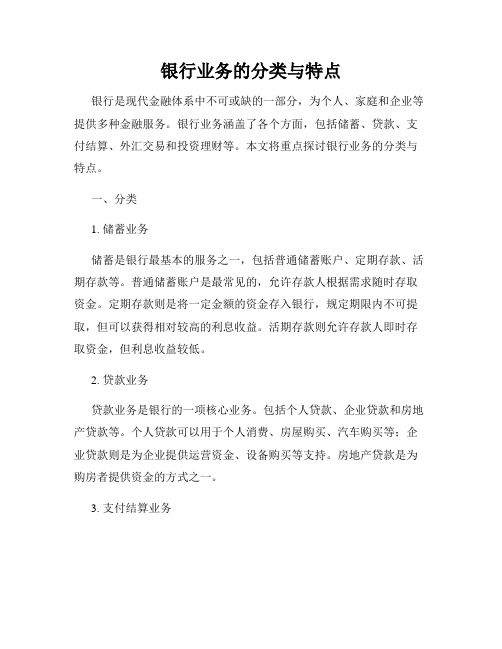 银行业务的分类与特点

银行是现代金融体系中不可或缺的一部分，为个人、家庭和企业等提供多种金融服务。银行业务涵盖了各个方面，包括储蓄、贷款、支付结算、外汇交易和投资理财等。本文将重点探讨银行业务的分类与特点。

一、分类

1. 储蓄业务

储蓄是银行最基本的服务之一，包括普通储蓄账户、定期存款、活期存款等。普通储蓄账户是最常见的，允许存款人根据需求随时存取资金。定期存款则是将一定金额的资金存入银行，规定期限内不可提取，但可以获得相对较高的利息收益。活期存款则允许存款人即时存取资金，但利息收益较低。

2. 贷款业务

贷款业务是银行的一项核心业务。包括个人贷款、企业贷款和房地产贷款等。个人贷款可以用于个人消费、房屋购买、汽车购买等；企业贷款则是为企业提供运营资金、设备购买等支持。房地产贷款是为购房者提供资金的方式之一。

3. 支付结算业务